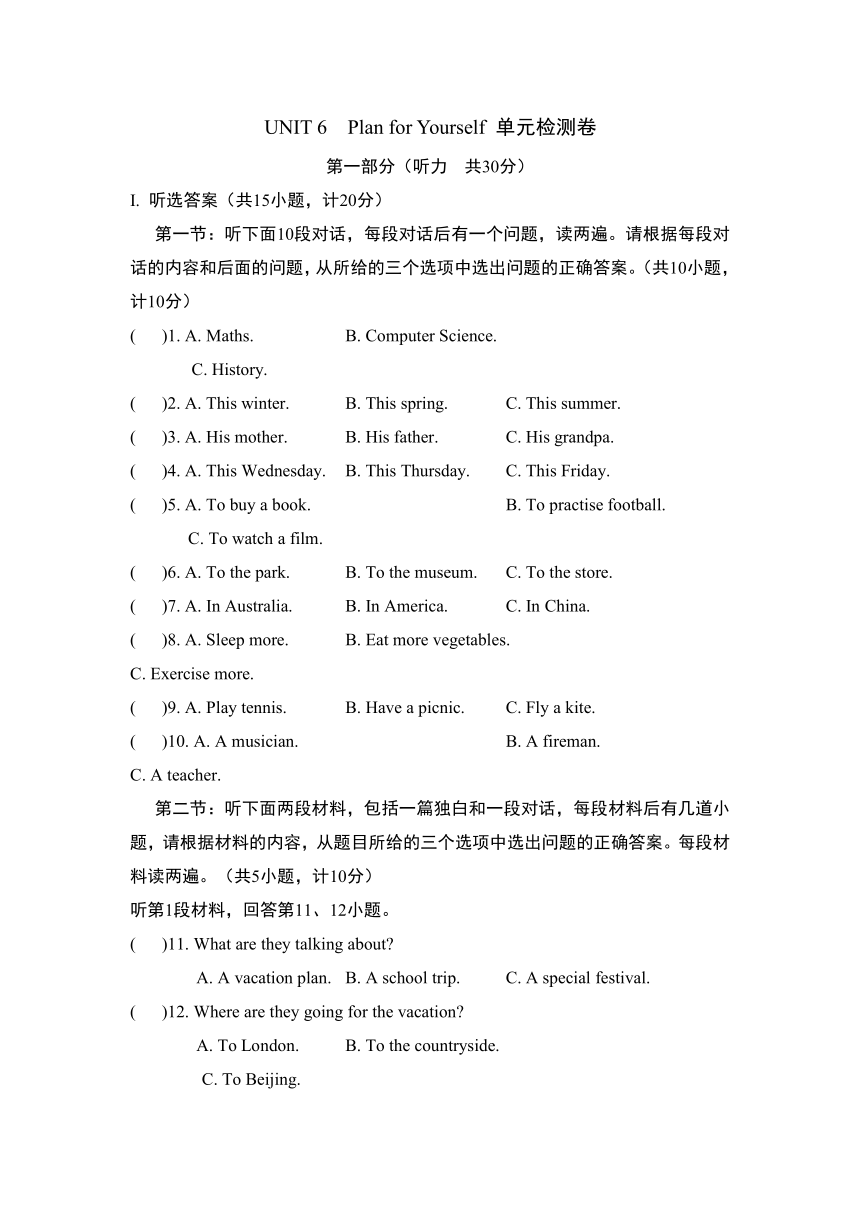 UNIT 6 Plan for Yourself 单元检测卷

第一部分（听力 共30分）

I. 听选答案（共15小题，计20分）

第一节：听下面10段对话，每段对话后有一个问题，读两遍。请根据每段对话的内容和后面的问题，从所给的三个选项中选出问题的正确答案。（共10小题，计10分）

( )1. A. Maths. B. Computer Science.
C. History.

( )2. A. This winter. B. This spring. C. This summer.

( )3. A. His mother. B. His father. C. His grandpa.

( )4. A. This Wednesday. B. This Thursday. C. This Friday.

( )5. A. To buy a book. B. To practise football.
C. To watch a film.

( )6. A. To the park. B. To the museum. C. To the store.

( )7. A. In Australia. B. In America. C. In China.

( )8. A. Sleep more. B. Eat more vegetables.
C. Exercise more.

( )9. A. Play tennis. B. Have a picnic. C. Fly a kite.

( )10. A. A musician. B. A fireman.
C. A teacher.

第二节：听下面两段材料，包括一篇独白和一段对话，每段材料后有几道小题，请根据材料的内容，从题目所给的三个选项中选出问题的正确答案。每段材料读两遍。（共5小题，计10分）

听第1段材料，回答第11、12小题。

( )11. What are they talking about?
A. A vacation plan. B. A school trip. C. A special festival.

( )12. Where are they going for the vacation?
A. To London. B. To the countryside.
C. To Beijing.